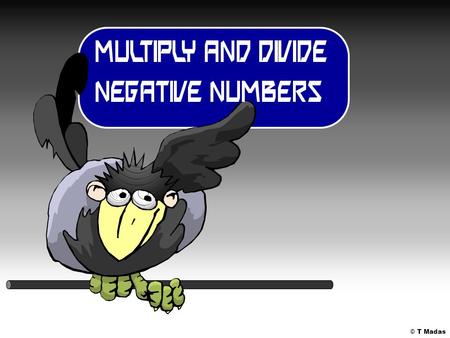 MULTIPLY AND DIVIDE NEGATIVE NUMBERS

© T Madas